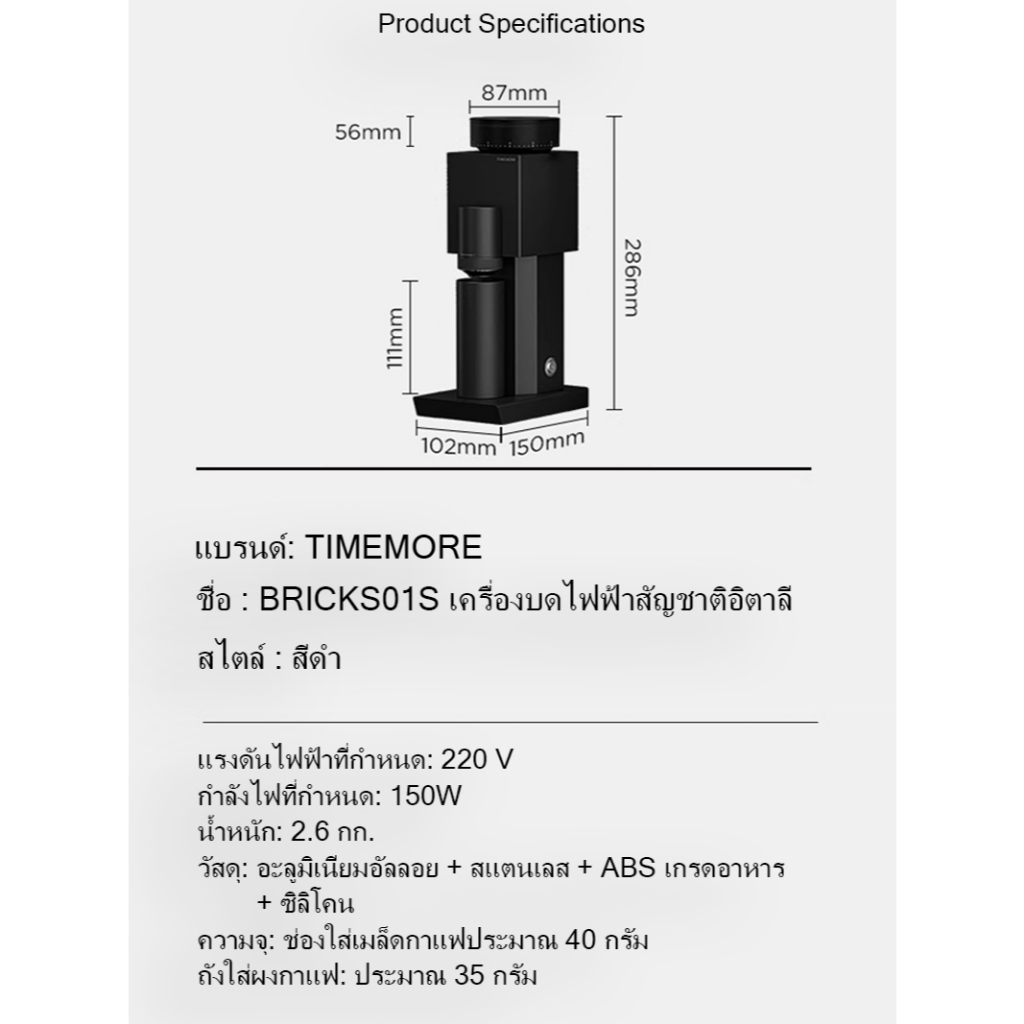 Product Specifications

87mm
56mm
286mm
111mm
102mm 150mm

แบรนด์: TIMEMORE
ชื่อ : BRICKS01S เครื่องบดไฟฟ้าสัญชาติอิตาลี
สไตล์ : สีดำ

แรงดันไฟฟ้าที่กำหนด: 220 V
กำลังไฟที่กำหนด: 150W
น้ำหนัก: 2.6 กก.
วัสดุ: อะลูมิเนียมอัลลอย + สแตนเลส + ABS เกรดอาหาร + ซิลิโคน
ความจุ: ช่องใส่เมล็ดกาแฟประมาณ 40 กรัม
ถังใส่ผงกาแฟ: ประมาณ 35 กรัม